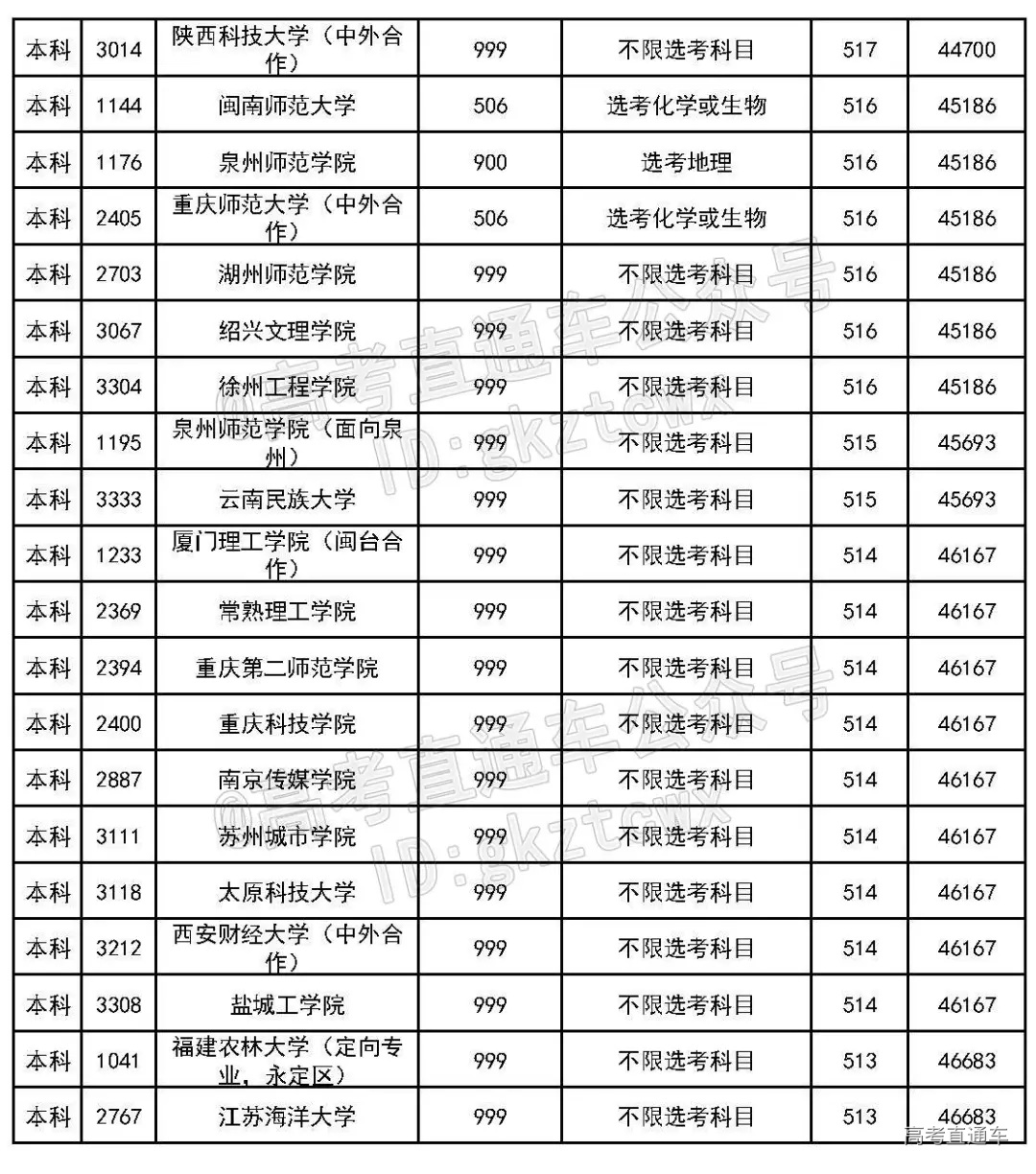 | 本科 | 3014 | 陕西科技大学（中外合作） | 999 | 不限选考科目 | 517 | 44700 |
|---|---|---|---|---|---|---|
| 本科 | 1144 | 闽南师范大学 | 506 | 选考化学或生物 | 516 | 45186 |
| 本科 | 1176 | 泉州师范学院 | 900 | 选考地理 | 516 | 45186 |
| 本科 | 2405 | 重庆师范大学（中外合作） | 506 | 选考化学或生物 | 516 | 45186 |
| 本科 | 2703 | 湖州师范学院 | 999 | 不限选考科目 | 516 | 45186 |
| 本科 | 3067 | 绍兴文理学院 | 999 | 不限选考科目 | 516 | 45186 |
| 本科 | 3304 | 徐州工程学院 | 999 | 不限选考科目 | 516 | 45186 |
| 本科 | 1195 | 泉州师范学院（面向泉州） | 999 | 不限选考科目 | 515 | 45693 |
| 本科 | 3333 | 云南民族大学 | 999 | 不限选考科目 | 515 | 45693 |
| 本科 | 1233 | 厦门理工学院（闽台合作） | 999 | 不限选考科目 | 514 | 46167 |
| 本科 | 2369 | 常熟理工学院 | 999 | 不限选考科目 | 514 | 46167 |
| 本科 | 2394 | 重庆第二师范学院 | 999 | 不限选考科目 | 514 | 46167 |
| 本科 | 2400 | 重庆科技学院 | 999 | 不限选考科目 | 514 | 46167 |
| 本科 | 2887 | 南京传媒学院 | 999 | 不限选考科目 | 514 | 46167 |
| 本科 | 3111 | 苏州城市学院 | 999 | 不限选考科目 | 514 | 46167 |
| 本科 | 3118 | 太原科技大学 | 999 | 不限选考科目 | 514 | 46167 |
| 本科 | 3212 | 西安财经大学（中外合作） | 999 | 不限选考科目 | 514 | 46167 |
| 本科 | 3308 | 盐城工学院 | 999 | 不限选考科目 | 514 | 46167 |
| 本科 | 1041 | 福建农林大学（定向专业，永定区） | 999 | 不限选考科目 | 513 | 46683 |
| 本科 | 2767 | 江苏海洋大学 | 999 | 不限选考科目 | 513 | 46683 |

@高考直通车公众号 ID:gkztcwx
@高考直通车公众号 ID:gkztcwx
高考直通车